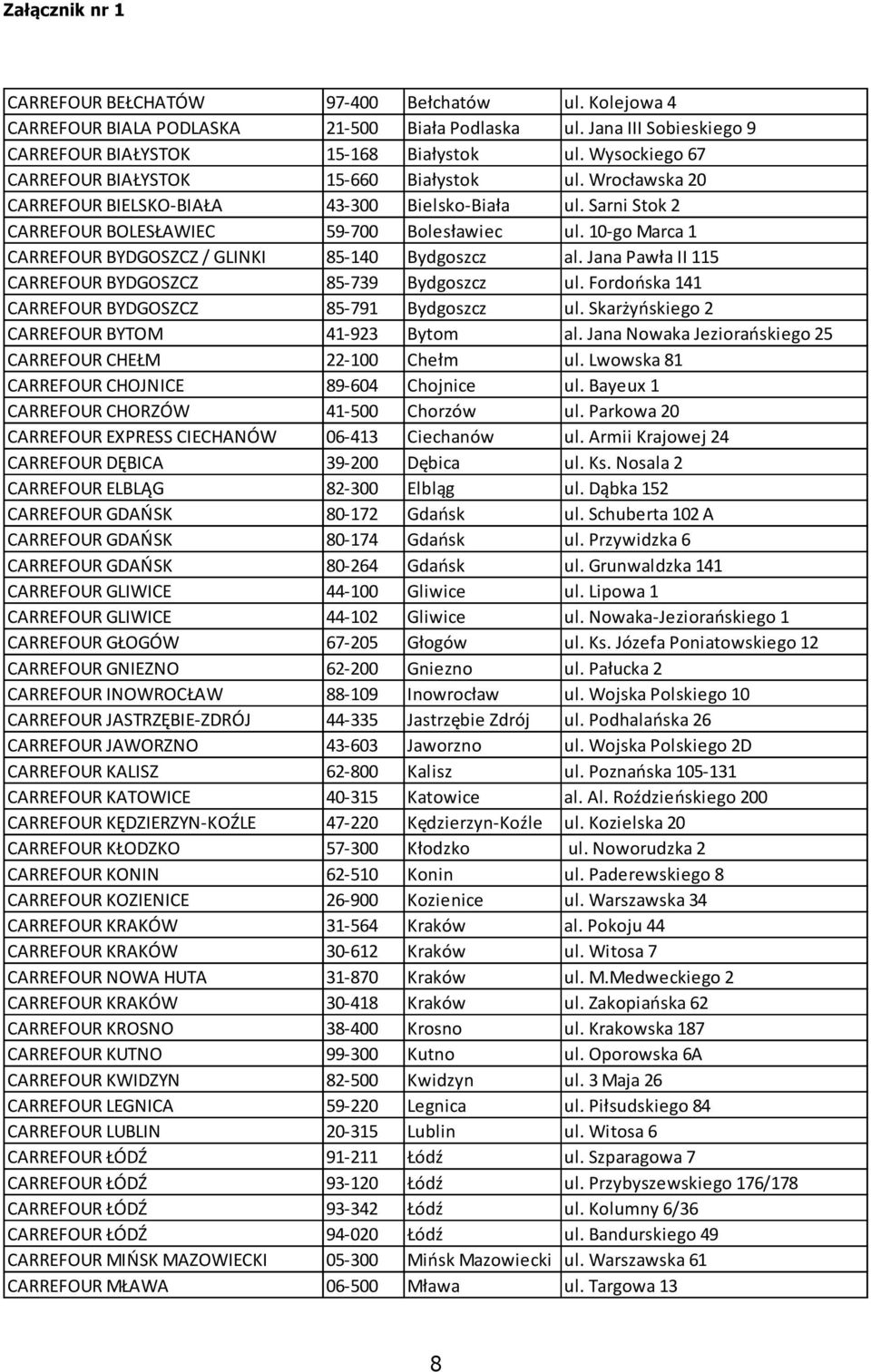 Załącznik nr 1

| | | | |
|---|---|---|---|
| CARREFOUR BEŁCHATÓW | 97-400 | Bełchatów | ul. Kolejowa 4 |
| CARREFOUR BIALA PODLASKA | 21-500 | Biała Podlaska | ul. Jana III Sobieskiego 9 |
| CARREFOUR BIAŁYSTOK | 15-168 | Białystok | ul. Wysockiego 67 |
| CARREFOUR BIAŁYSTOK | 15-660 | Białystok | ul. Wrocławska 20 |
| CARREFOUR BIELSKO-BIAŁA | 43-300 | Bielsko-Biała | ul. Sarni Stok 2 |
| CARREFOUR BOLESŁAWIEC | 59-700 | Bolesławiec | ul. 10-go Marca 1 |
| CARREFOUR BYDGOSZCZ / GLINKI | 85-140 | Bydgoszcz | al. Jana Pawła II 115 |
| CARREFOUR BYDGOSZCZ | 85-739 | Bydgoszcz | ul. Fordońska 141 |
| CARREFOUR BYDGOSZCZ | 85-791 | Bydgoszcz | ul. Skarżyńskiego 2 |
| CARREFOUR BYTOM | 41-923 | Bytom | al. Jana Nowaka Jeziorańskiego 25 |
| CARREFOUR CHEŁM | 22-100 | Chełm | ul. Lwowska 81 |
| CARREFOUR CHOJNICE | 89-604 | Chojnice | ul. Bayeux 1 |
| CARREFOUR CHORZÓW | 41-500 | Chorzów | ul. Parkowa 20 |
| CARREFOUR EXPRESS CIECHANÓW | 06-413 | Ciechanów | ul. Armii Krajowej 24 |
| CARREFOUR DĘBICA | 39-200 | Dębica | ul. Ks. Nosala 2 |
| CARREFOUR ELBLĄG | 82-300 | Elbląg | ul. Dąbka 152 |
| CARREFOUR GDAŃSK | 80-172 | Gdańsk | ul. Schuberta 102 A |
| CARREFOUR GDAŃSK | 80-174 | Gdańsk | ul. Przywidzka 6 |
| CARREFOUR GDAŃSK | 80-264 | Gdańsk | ul. Grunwaldzka 141 |
| CARREFOUR GLIWICE | 44-100 | Gliwice | ul. Lipowa 1 |
| CARREFOUR GLIWICE | 44-102 | Gliwice | ul. Nowaka-Jeziorańskiego 1 |
| CARREFOUR GŁOGÓW | 67-205 | Głogów | ul. Ks. Józefa Poniatowskiego 12 |
| CARREFOUR GNIEZNO | 62-200 | Gniezno | ul. Pałucka 2 |
| CARREFOUR INOWROCŁAW | 88-109 | Inowrocław | ul. Wojska Polskiego 10 |
| CARREFOUR JASTRZĘBIE-ZDRÓJ | 44-335 | Jastrzębie Zdrój | ul. Podhalańska 26 |
| CARREFOUR JAWORZNO | 43-603 | Jaworzno | ul. Wojska Polskiego 2D |
| CARREFOUR KALISZ | 62-800 | Kalisz | ul. Poznańska 105-131 |
| CARREFOUR KATOWICE | 40-315 | Katowice | al. Al. Roździeńskiego 200 |
| CARREFOUR KĘDZIERZYN-KOŹLE | 47-220 | Kędzierzyn-Koźle | ul. Kozielska 20 |
| CARREFOUR KŁODZKO | 57-300 | Kłodzko | ul. Noworudzka 2 |
| CARREFOUR KONIN | 62-510 | Konin | ul. Paderewskiego 8 |
| CARREFOUR KOZIENICE | 26-900 | Kozienice | ul. Warszawska 34 |
| CARREFOUR KRAKÓW | 31-564 | Kraków | al. Pokoju 44 |
| CARREFOUR KRAKÓW | 30-612 | Kraków | ul. Witosa 7 |
| CARREFOUR NOWA HUTA | 31-870 | Kraków | ul. M.Medweckiego 2 |
| CARREFOUR KRAKÓW | 30-418 | Kraków | ul. Zakopiańska 62 |
| CARREFOUR KROSNO | 38-400 | Krosno | ul. Krakowska 187 |
| CARREFOUR KUTNO | 99-300 | Kutno | ul. Oporowska 6A |
| CARREFOUR KWIDZYN | 82-500 | Kwidzyn | ul. 3 Maja 26 |
| CARREFOUR LEGNICA | 59-220 | Legnica | ul. Piłsudskiego 84 |
| CARREFOUR LUBLIN | 20-315 | Lublin | ul. Witosa 6 |
| CARREFOUR ŁÓDŹ | 91-211 | Łódź | ul. Szparagowa 7 |
| CARREFOUR ŁÓDŹ | 93-120 | Łódź | ul. Przybyszewskiego 176/178 |
| CARREFOUR ŁÓDŹ | 93-342 | Łódź | ul. Kolumny 6/36 |
| CARREFOUR ŁÓDŹ | 94-020 | Łódź | ul. Bandurskiego 49 |
| CARREFOUR MIŃSK MAZOWIECKI | 05-300 | Mińsk Mazowiecki | ul. Warszawska 61 |
| CARREFOUR MŁAWA | 06-500 | Mława | ul. Targowa 13 |

8